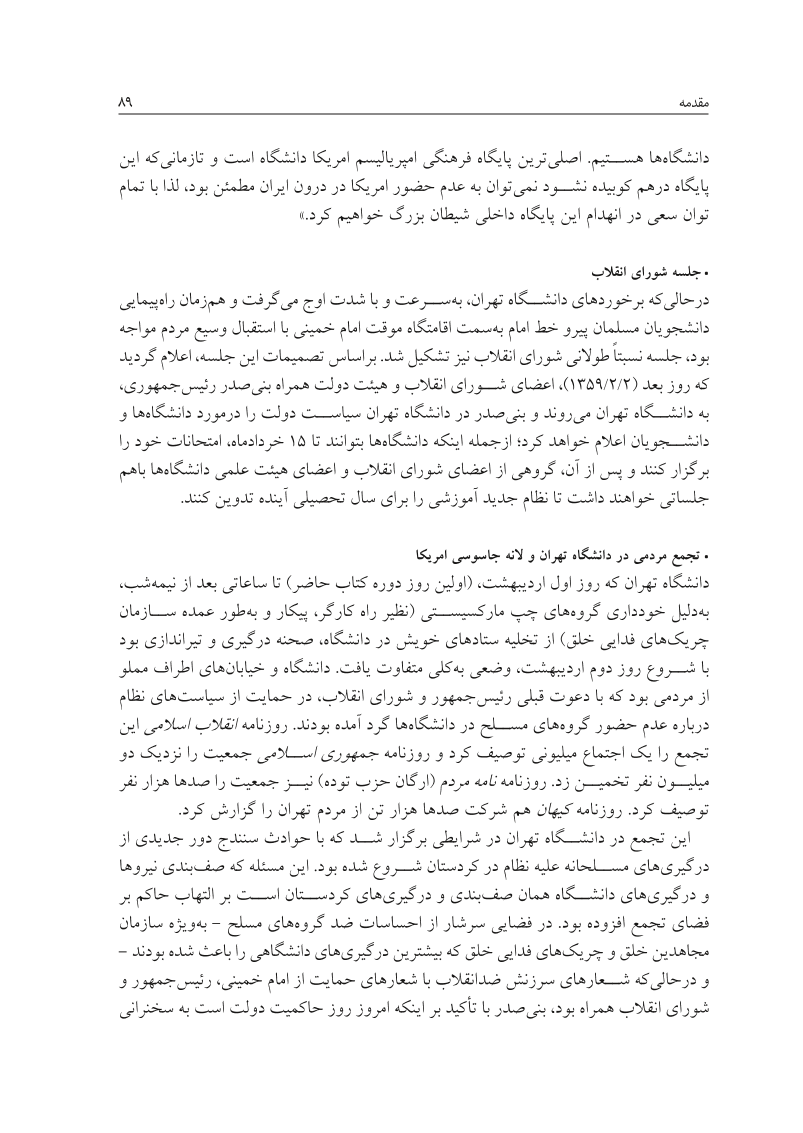 مقدمه ۸۹

دانشگاه‌ها هستیم. اصلی‌ترین پایگاه فرهنگی امپریالیسم امریکا دانشگاه است و تازمانی‌که این پایگاه درهم کوبیده نشود نمی‌توان به عدم حضور امریکا در درون ایران مطمئن بود، لذا با تمام توان سعی در انهدام این پایگاه داخلی شیطان بزرگ خواهیم کرد.»

• جلسه شورای انقلاب

درحالی‌که برخوردهای دانشگاه تهران، به‌سرعت و با شدت اوج می‌گرفت و هم‌زمان راه‌پیمایی دانشجویان مسلمان پیرو خط امام به‌سمت اقامتگاه موقت امام خمینی با استقبال وسیع مردم مواجه بود، جلسه نسبتاً طولانی شورای انقلاب نیز تشکیل شد. براساس تصمیمات این جلسه، اعلام گردید که روز بعد (۱۳۵۹/۲/۲)، اعضای شورای انقلاب و هیئت دولت همراه بنی‌صدر رئیس‌جمهوری، به دانشگاه تهران می‌روند و بنی‌صدر در دانشگاه تهران سیاست دولت را درمورد دانشگاه‌ها و دانشجویان اعلام خواهد کرد؛ ازجمله اینکه دانشگاه‌ها بتوانند تا ۱۵ خردادماه، امتحانات خود را برگزار کنند و پس از آن، گروهی از اعضای شورای انقلاب و اعضای هیئت علمی دانشگاه‌ها باهم جلساتی خواهند داشت تا نظام جدید آموزشی را برای سال تحصیلی آینده تدوین کنند.

• تجمع مردمی در دانشگاه تهران و لانه جاسوسی امریکا

دانشگاه تهران که روز اول اردیبهشت، (اولین روز دوره کتاب حاضر) تا ساعاتی بعد از نیمه‌شب، به‌دلیل خودداری گروه‌های چپ مارکسیستی (نظیر راه کارگر، پیکار و به‌طور عمده سازمان چریک‌های فدایی خلق) از تخلیه ستادهای خویش در دانشگاه، صحنه درگیری و تیراندازی بود با شروع روز دوم اردیبهشت، وضعی به‌کلی متفاوت یافت. دانشگاه و خیابان‌های اطراف مملو از مردمی بود که با دعوت قبلی رئیس‌جمهور و شورای انقلاب، در حمایت از سیاست‌های نظام درباره عدم حضور گروه‌های مسلح در دانشگاه‌ها گرد آمده بودند. روزنامه انقلاب اسلامی این تجمع را یک اجتماع میلیونی توصیف کرد و روزنامه جمهوری اسلامی جمعیت را نزدیک دو میلیون نفر تخمین زد. روزنامه نامه مردم (ارگان حزب توده) نیز جمعیت را صدها هزار نفر توصیف کرد. روزنامه کیهان هم شرکت صدها هزار تن از مردم تهران را گزارش کرد.

این تجمع در دانشگاه تهران در شرایطی برگزار شد که با حوادث سنندج دور جدیدی از درگیری‌های مسلحانه علیه نظام در کردستان شروع شده بود. این مسئله که صف‌بندی نیروها و درگیری‌های دانشگاه همان صف‌بندی و درگیری‌های کردستان است بر التهاب حاکم بر فضای تجمع افزوده بود. در فضایی سرشار از احساسات ضد گروه‌های مسلح – به‌ویژه سازمان مجاهدین خلق و چریک‌های فدایی خلق که بیشترین درگیری‌های دانشگاهی را باعث شده بودند – و درحالی‌که شعارهای سرزنش ضدانقلاب با شعارهای حمایت از امام خمینی، رئیس‌جمهور و شورای انقلاب همراه بود، بنی‌صدر با تأکید بر اینکه امروز روز حاکمیت دولت است به سخنرانی